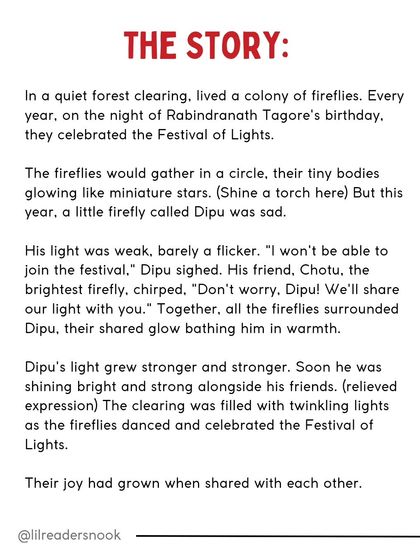 THE STORY:

In a quiet forest clearing, lived a colony of fireflies. Every year, on the night of Rabindranath Tagore's birthday, they celebrated the Festival of Lights.

The fireflies would gather in a circle, their tiny bodies glowing like miniature stars. (Shine a torch here) But this year, a little firefly called Dipu was sad.

His light was weak, barely a flicker. "I won't be able to join the festival," Dipu sighed. His friend, Chotu, the brightest firefly, chirped, "Don't worry, Dipu! We'll share our light with you." Together, all the fireflies surrounded Dipu, their shared glow bathing him in warmth.

Dipu's light grew stronger and stronger. Soon he was shining bright and strong alongside his friends. (relieved expression) The clearing was filled with twinkling lights as the fireflies danced and celebrated the Festival of Lights.

Their joy had grown when shared with each other.

@lilreadersnook